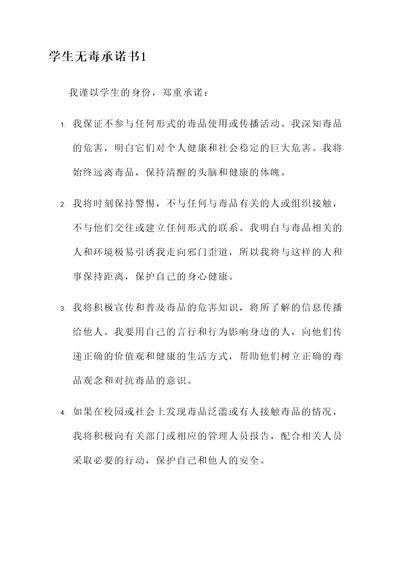 学生无毒承诺书1

我谨以学生的身份，郑重承诺：

1. 我保证不参与任何形式的毒品使用或传播活动。我深知毒品的危害，明白它们对个人健康和社会稳定的巨大危害。我将始终远离毒品，保持清醒的头脑和健康的体魄。

2. 我将时刻保持警惕，不与任何与毒品有关的人或组织接触，不与他们交往或建立任何形式的联系。我明白与毒品相关的人和环境极易引诱我走向邪门歪道，所以我将与这样的人和事保持距离，保护自己的身心健康。

3. 我将积极宣传和普及毒品的危害知识，将所了解的信息传播给他人。我要用自己的言行和行为影响身边的人，向他们传递正确的价值观和健康的生活方式，帮助他们树立正确的毒品观念和对抗毒品的意识。

4. 如果在校园或社会上发现毒品泛滥或有人接触毒品的情况，我将积极向有关部门或相应的管理人员报告，配合相关人员采取必要的行动，保护自己和他人的安全。